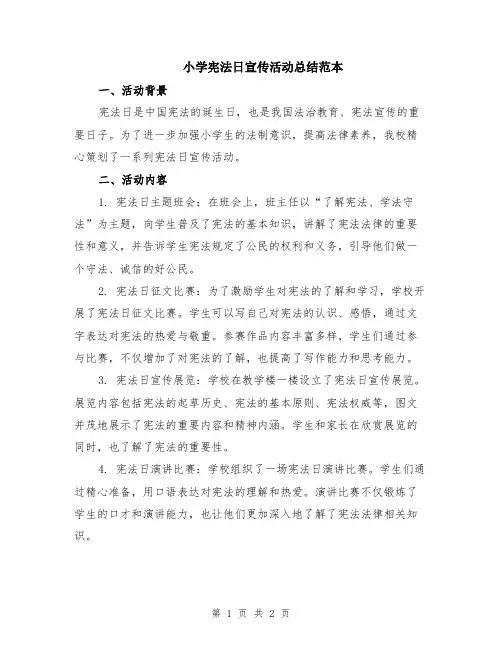 小学宪法日宣传活动总结范本

一、活动背景

宪法日是中国宪法的诞生日，也是我国法治教育、宪法宣传的重要日子。为了进一步加强小学生的法制意识，提高法律素养，我校精心策划了一系列宪法日宣传活动。

二、活动内容

1. 宪法日主题班会：在班会上，班主任以“了解宪法、学法守法”为主题，向学生普及了宪法的基本知识，讲解了宪法法律的重要性和意义，并告诉学生宪法规定了公民的权利和义务，引导他们做一个守法、诚信的好公民。

2. 宪法日征文比赛：为了激励学生对宪法的了解和学习，学校开展了宪法日征文比赛。学生可以写自己对宪法的认识、感悟，通过文字表达对宪法的热爱与敬重。参赛作品内容丰富多样，学生们通过参与比赛，不仅增加了对宪法的了解，也提高了写作能力和思考能力。

3. 宪法日宣传展览：学校在教学楼一楼设立了宪法日宣传展览。展览内容包括宪法的起草历史、宪法的基本原则、宪法权威等，图文并茂地展示了宪法的重要内容和精神内涵。学生和家长在欣赏展览的同时，也了解了宪法的重要性。

4. 宪法日演讲比赛：学校组织了一场宪法日演讲比赛。学生们通过精心准备，用口语表达对宪法的理解和热爱。演讲比赛不仅锻炼了学生的口才和演讲能力，也让他们更加深入地了解了宪法法律相关知识。

第 1 页 共 2 页